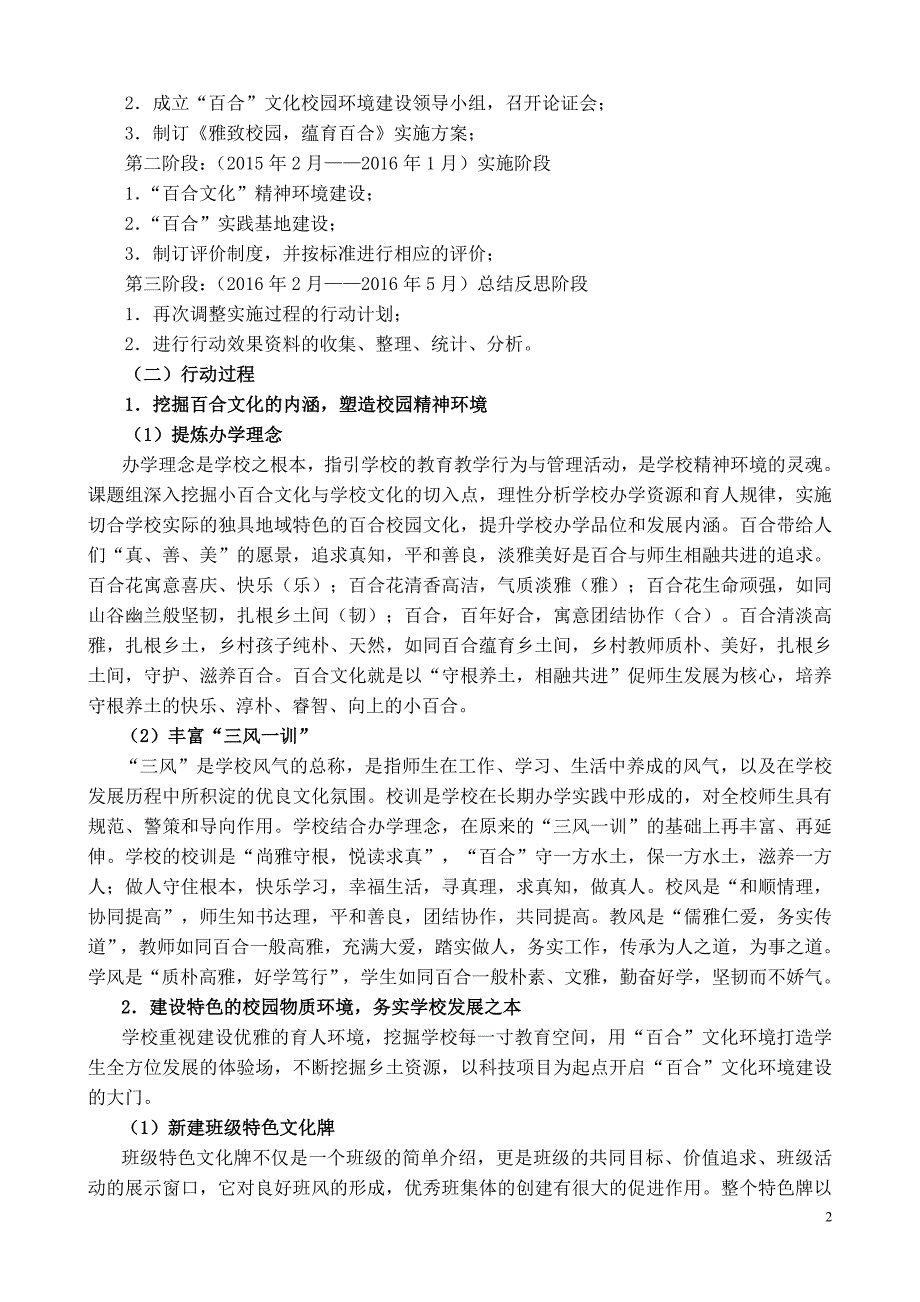 2．成立“百合”文化校园环境建设领导小组，召开论证会；

3．制订《雅致校园，蕴育百合》实施方案；

第二阶段：（2015 年 2 月——2016 年 1 月）实施阶段

1.“百合文化”精神环境建设；

2.“百合”实践基地建设；

3．制订评价制度，并按标准进行相应的评价；

第三阶段：（2016 年 2 月——2016 年 5 月）总结反思阶段

1．再次调整实施过程的行动计划；

2．进行行动效果资料的收集、整理、统计、分析。

（二）行动过程

1．挖掘百合文化的内涵，塑造校园精神环境

（1）提炼办学理念

办学理念是学校之根本，指引学校的教育教学行为与管理活动，是学校精神环境的灵魂。课题组深入挖掘小百合文化与学校文化的切入点，理性分析学校办学资源和育人规律，实施切合学校实际的独具地域特色的百合校园文化，提升学校办学品位和发展内涵。百合带给人们“真、善、美”的愿景，追求真知，平和善良，淡雅美好是百合与师生相融共进的追求。百合花寓意喜庆、快乐（乐）；百合花清香高洁，气质淡雅（雅）；百合花生命顽强，如同山谷幽兰般坚韧，扎根乡土间（韧）；百合，百年好合，寓意团结协作（合）。百合清淡高雅，扎根乡土，乡村孩子纯朴、天然，如同百合蕴育乡土间，乡村教师质朴、美好，扎根乡土间，守护、滋养百合。百合文化就是以“守根养土，相融共进”促师生发展为核心，培养守根养土的快乐、淳朴、睿智、向上的小百合。

（2）丰富“三风一训”

“三风”是学校风气的总称，是指师生在工作、学习、生活中养成的风气，以及在学校发展历程中所积淀的优良文化氛围。校训是学校在长期办学实践中形成的，对全校师生具有规范、警策和导向作用。学校结合办学理念，在原来的“三风一训”的基础上再丰富、再延伸。学校的校训是“尚雅守根，悦读求真”，“百合”守一方水土，保一方水土，滋养一方人；做人守住根本，快乐学习，幸福生活，寻真理，求真知，做真人。校风是“和顺情理，协同提高”，师生知书达理，平和善良，团结协作，共同提高。教风是“儒雅仁爱，务实传道”，教师如同百合一般高雅，充满大爱，踏实做人，务实工作，传承为人之道，为事之道。学风是“质朴高雅，好学笃行”，学生如同百合一般朴素、文雅，勤奋好学，坚韧而不娇气。

2．建设特色的校园物质环境，务实学校发展之本

学校重视建设优雅的育人环境，挖掘学校每一寸教育空间，用“百合”文化环境打造学生全方位发展的体验场，不断挖掘乡土资源，以科技项目为起点开启“百合”文化环境建设的大门。

（1）新建班级特色文化牌

班级特色文化牌不仅是一个班级的简单介绍，更是班级的共同目标、价值追求、班级活动的展示窗口，它对良好班风的形成，优秀班集体的创建有很大的促进作用。整个特色牌以

2